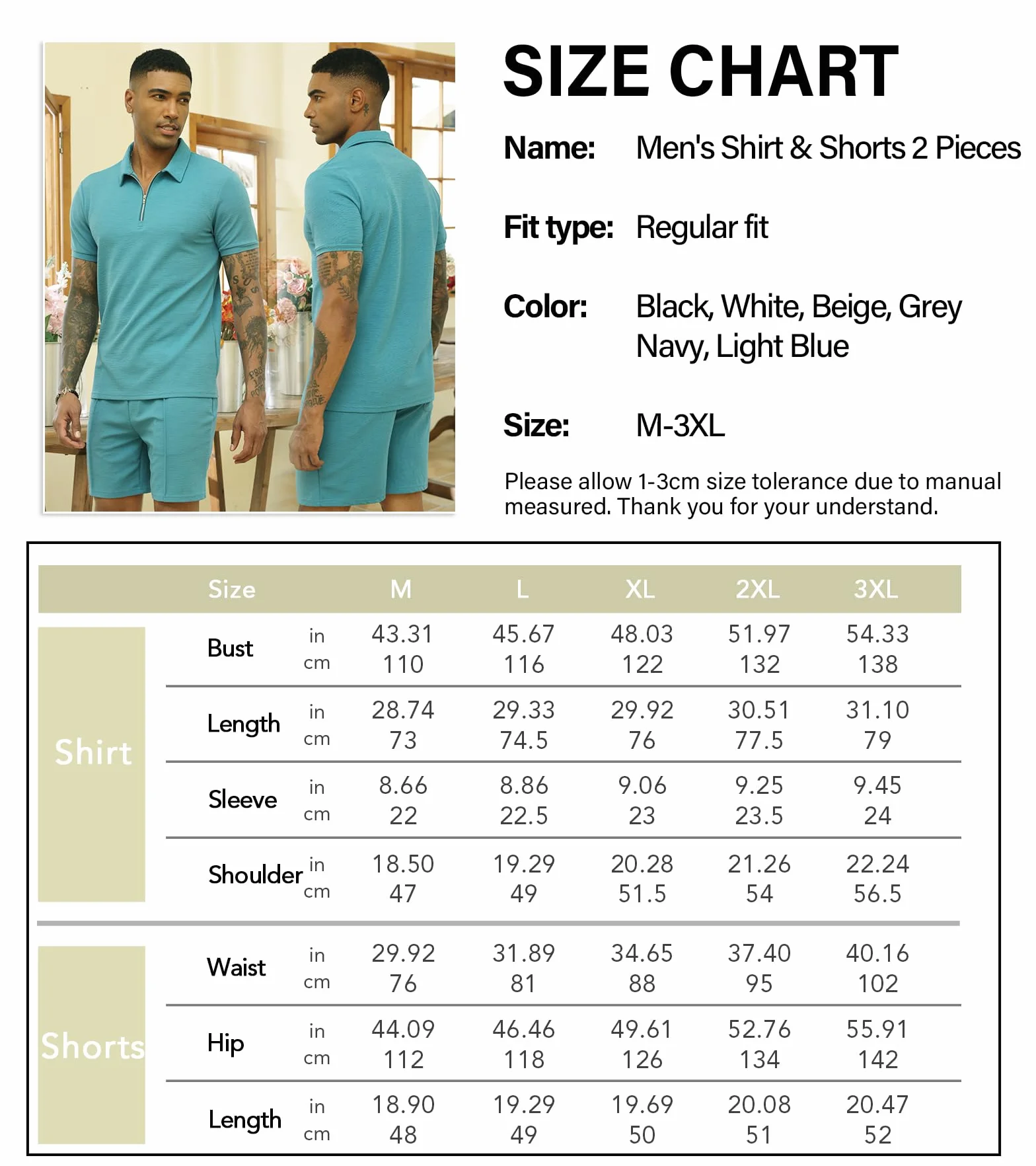 SIZE CHART

Name: Men's Shirt & Shorts 2 Pieces

Fit type: Regular fit

Color: Black, White, Beige, Grey Navy, Light Blue

Size: M-3XL

Please allow 1-3cm size tolerance due to manual measured. Thank you for your understand.

| | Size | | M | L | XL | 2XL | 3XL |
|---|---|---|---|---|---|---|---|
| Shirt | Bust | in | 43.31 | 45.67 | 48.03 | 51.97 | 54.33 |
| | | cm | 110 | 116 | 122 | 132 | 138 |
| | Length | in | 28.74 | 29.33 | 29.92 | 30.51 | 31.10 |
| | | cm | 73 | 74.5 | 76 | 77.5 | 79 |
| | Sleeve | in | 8.66 | 8.86 | 9.06 | 9.25 | 9.45 |
| | | cm | 22 | 22.5 | 23 | 23.5 | 24 |
| | Shoulder | in | 18.50 | 19.29 | 20.28 | 21.26 | 22.24 |
| | | cm | 47 | 49 | 51.5 | 54 | 56.5 |
| Shorts | Waist | in | 29.92 | 31.89 | 34.65 | 37.40 | 40.16 |
| | | cm | 76 | 81 | 88 | 95 | 102 |
| | Hip | in | 44.09 | 46.46 | 49.61 | 52.76 | 55.91 |
| | | cm | 112 | 118 | 126 | 134 | 142 |
| | Length | in | 18.90 | 19.29 | 19.69 | 20.08 | 20.47 |
| | | cm | 48 | 49 | 50 | 51 | 52 |